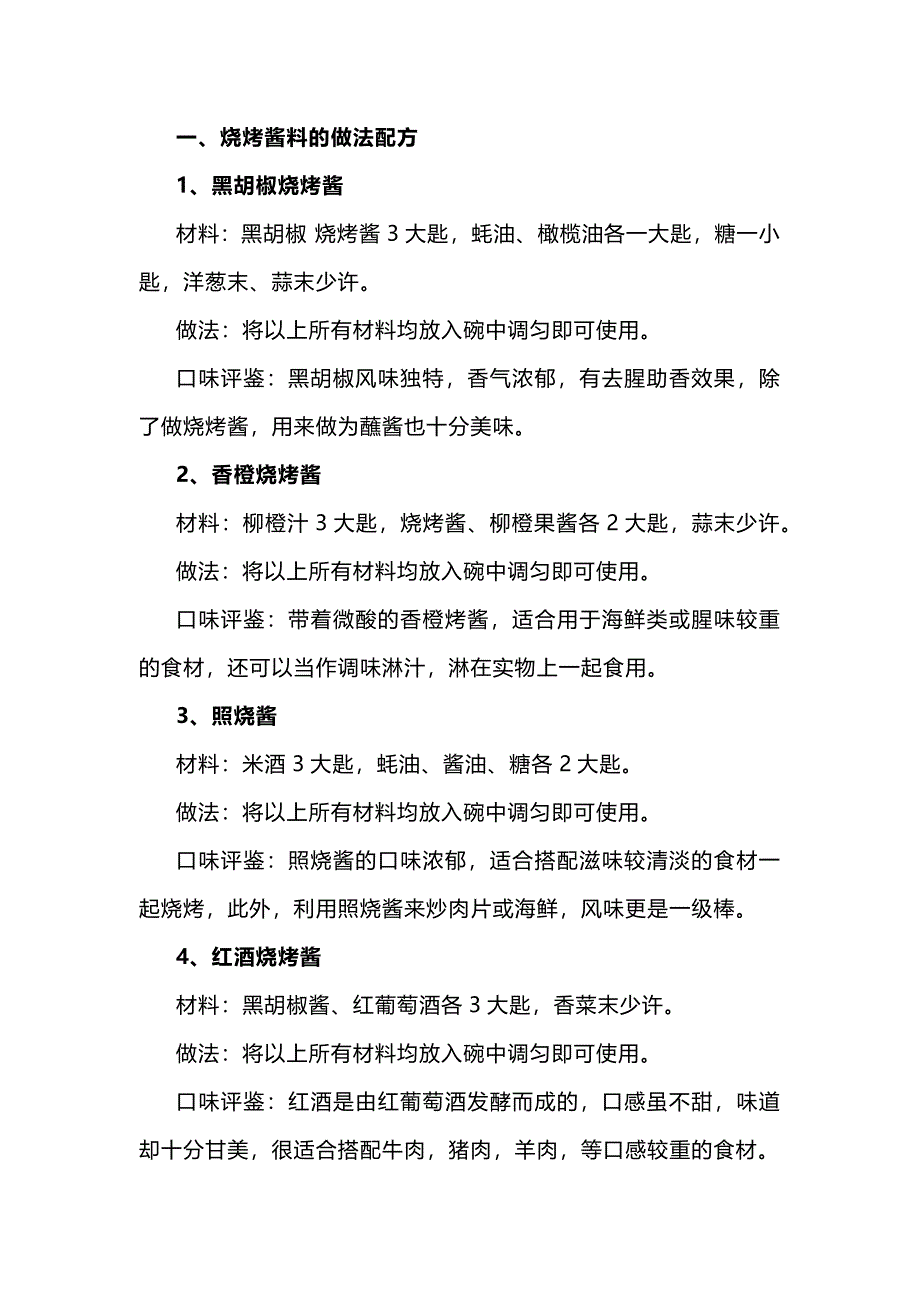 一、烧烤酱料的做法配方

1、黑胡椒烧烤酱

材料：黑胡椒 烧烤酱 3 大匙，蚝油、橄榄油各一大匙，糖一小匙，洋葱末、蒜末少许。

做法：将以上所有材料均放入碗中调匀即可使用。

口味评鉴：黑胡椒风味独特，香气浓郁，有去腥助香效果，除了做烧烤酱，用来做为蘸酱也十分美味。

2、香橙烧烤酱

材料：柳橙汁 3 大匙，烧烤酱、柳橙果酱各 2 大匙，蒜末少许。

做法：将以上所有材料均放入碗中调匀即可使用。

口味评鉴：带着微酸的香橙烤酱，适合用于海鲜类或腥味较重的食材，还可以当作调味淋汁，淋在实物上一起食用。

3、照烧酱

材料：米酒 3 大匙，蚝油、酱油、糖各 2 大匙。

做法：将以上所有材料均放入碗中调匀即可使用。

口味评鉴：照烧酱的口味浓郁，适合搭配滋味较清淡的食材一起烧烤，此外，利用照烧酱来炒肉片或海鲜，风味更是一级棒。

4、红酒烧烤酱

材料：黑胡椒酱、红葡萄酒各 3 大匙，香菜末少许。

做法：将以上所有材料均放入碗中调匀即可使用。

口味评鉴：红酒是由红葡萄酒发酵而成的，口感虽不甜，味道却十分甘美，很适合搭配牛肉，猪肉，羊肉，等口感较重的食材。